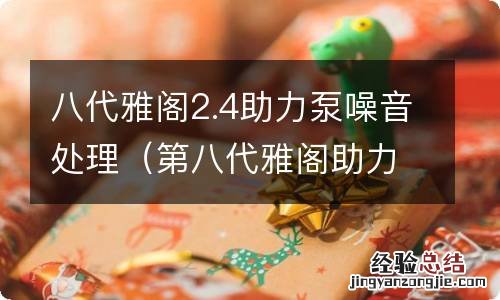 八代雅阁2.4助力泵噪音处理（第八代雅阁助力

经验总结
jingyanzongjie.com